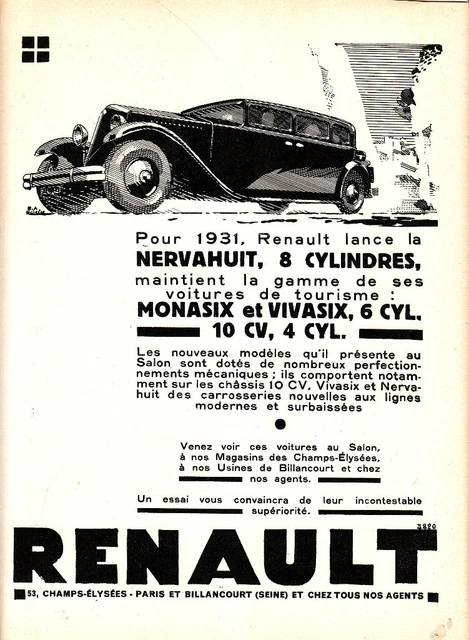 Pour 1931, Renault lance la
NERVAHUIT, 8 CYLINDRES,
maintient la gamme de ses voitures de tourisme :
MONASIX et VIVASIX, 6 CYL.
10 CV, 4 CYL.

Les nouveaux modèles qu'il présente au Salon sont dotés de nombreux perfectionnements mécaniques ; ils comportent notamment sur les châssis 10 CV, Vivasix et Nervahuit des carrosseries nouvelles aux lignes modernes et surbaissées

Venez voir ces voitures au Salon, à nos Magasins des Champs-Élysées, à nos Usines de Billancourt et chez nos agents.

Un essai vous convaincra de leur incontestable supériorité.

3820

RENAULT

53, CHAMPS-ÉLYSÉES - PARIS ET BILLANCOURT (SEINE) ET CHEZ TOUS NOS AGENTS